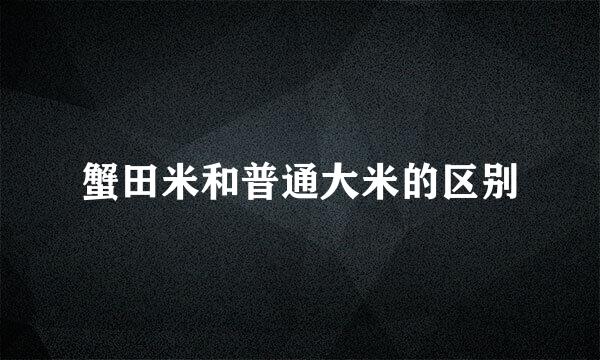 蟹田米和普通大米的区别